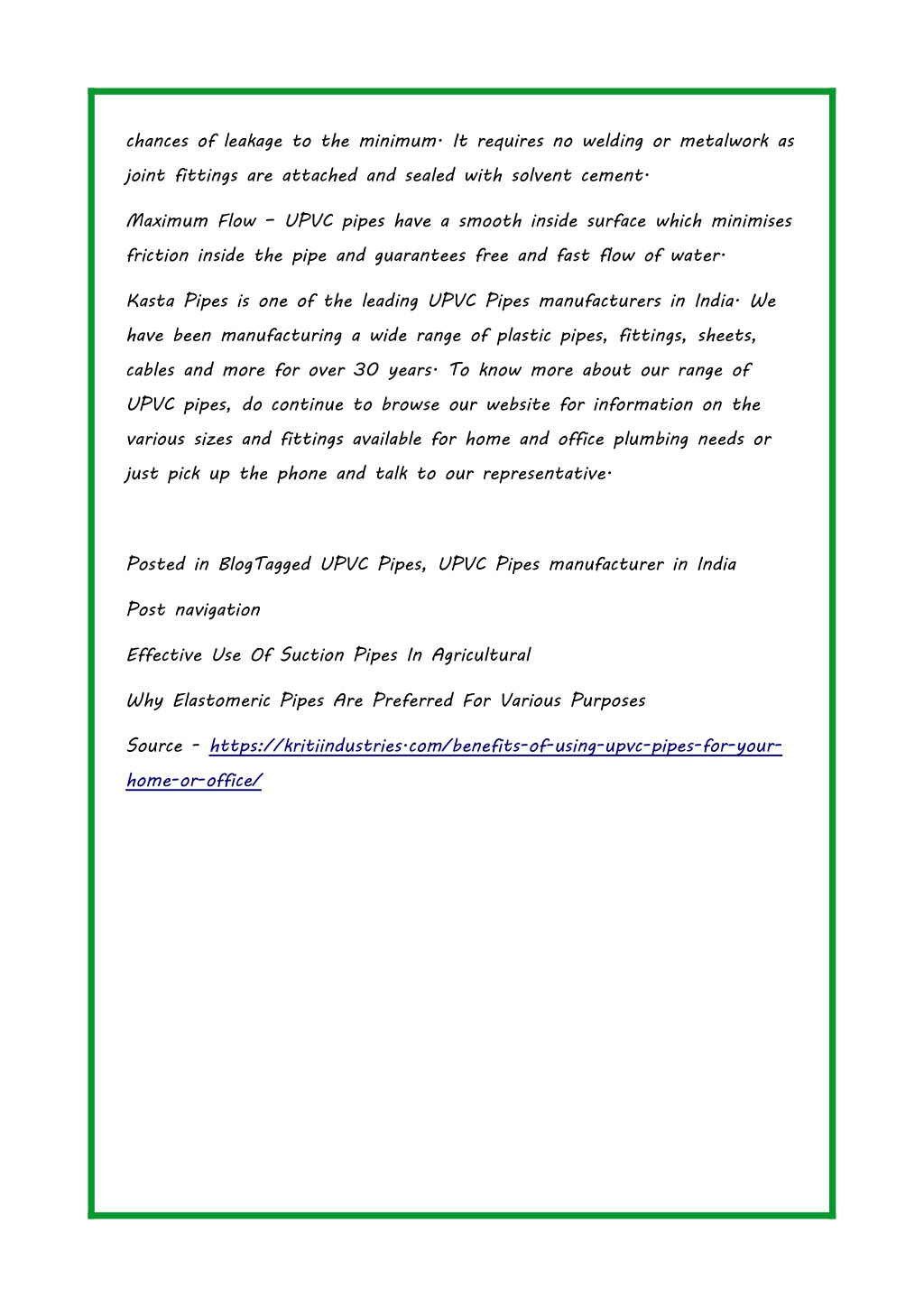 chances of leakage to the minimum. It requires no welding or metalwork as joint fittings are attached and sealed with solvent cement.

Maximum Flow – UPVC pipes have a smooth inside surface which minimises friction inside the pipe and guarantees free and fast flow of water.

Kasta Pipes is one of the leading UPVC Pipes manufacturers in India. We have been manufacturing a wide range of plastic pipes, fittings, sheets, cables and more for over 30 years. To know more about our range of UPVC pipes, do continue to browse our website for information on the various sizes and fittings available for home and office plumbing needs or just pick up the phone and talk to our representative.

Posted in BlogTagged UPVC Pipes, UPVC Pipes manufacturer in India

Post navigation

Effective Use Of Suction Pipes In Agricultural

Why Elastomeric Pipes Are Preferred For Various Purposes

Source - https://kritiindustries.com/benefits-of-using-upvc-pipes-for-your-home-or-office/